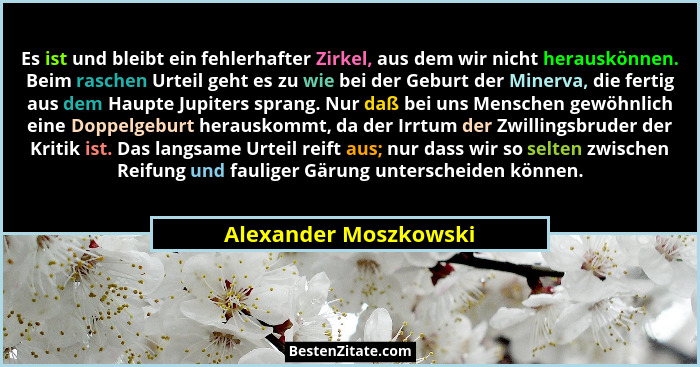 Es ist und bleibt ein fehlerhafter Zirkel, aus dem wir nicht herauskönnen. Beim raschen Urteil geht es zu wie bei der Geburt der Minerva, die fertig aus dem Haupte Jupiters sprang. Nur daß bei uns Menschen gewöhnlich eine Doppelgeburt herauskommt, da der Irrtum der Zwillingsbruder der Kritik ist. Das langsame Urteil reift aus; nur dass wir so selten zwischen Reifung und fauliger Gärung unterscheiden können.

Alexander Moszkowski

BestenZitate.com